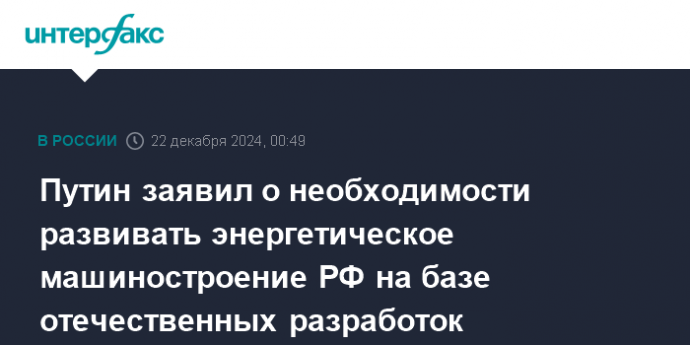 интерфакс

В РОССИИ 22 декабря 2024, 00:49

Путин заявил о необходимости развивать энергетическое машиностроение РФ на базе отечественных разработок